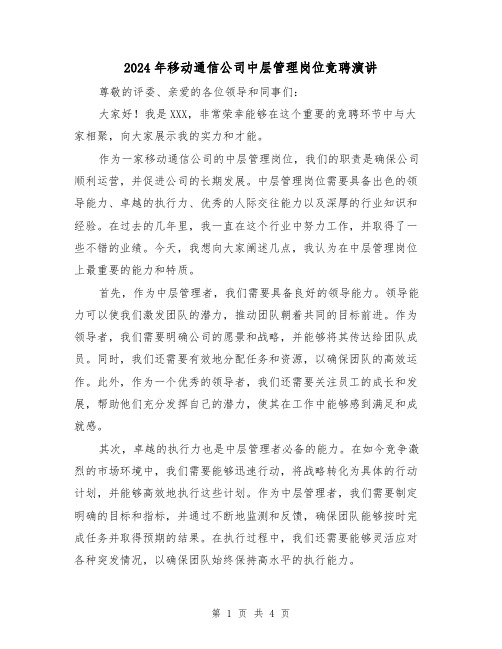 2024年移动通信公司中层管理岗位竞聘演讲

尊敬的评委、亲爱的各位领导和同事们：

大家好！我是XXX，非常荣幸能够在这个重要的竞聘环节中与大家相聚，向大家展示我的实力和才能。

作为一家移动通信公司的中层管理岗位，我们的职责是确保公司顺利运营，并促进公司的长期发展。中层管理岗位需要具备出色的领导能力、卓越的执行力、优秀的人际交往能力以及深厚的行业知识和经验。在过去的几年里，我一直在这个行业中努力工作，并取得了一些不错的业绩。今天，我想向大家阐述几点，我认为在中层管理岗位上最重要的能力和特质。

首先，作为中层管理者，我们需要具备良好的领导能力。领导能力可以使我们激发团队的潜力，推动团队朝着共同的目标前进。作为领导者，我们需要明确公司的愿景和战略，并能够将其传达给团队成员。同时，我们还需要有效地分配任务和资源，以确保团队的高效运作。此外，作为一个优秀的领导者，我们还需要关注员工的成长和发展，帮助他们充分发挥自己的潜力，使其在工作中能够感到满足和成就感。

其次，卓越的执行力也是中层管理者必备的能力。在如今竞争激烈的市场环境中，我们需要能够迅速行动，将战略转化为具体的行动计划，并能够高效地执行这些计划。作为中层管理者，我们需要制定明确的目标和指标，并通过不断地监测和反馈，确保团队能够按时完成任务并取得预期的结果。在执行过程中，我们还需要能够灵活应对各种突发情况，以确保团队始终保持高水平的执行能力。

第 1 页 共 4 页